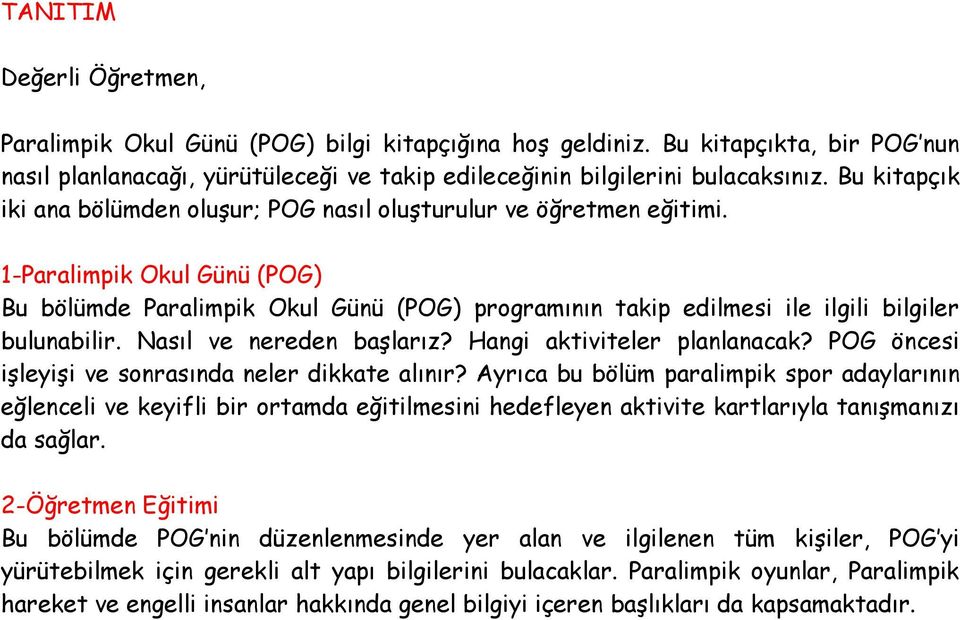 TANITIM

Değerli Öğretmen,

Paralimpik Okul Günü (POG) bilgi kitapçığına hoş geldiniz. Bu kitapçıkta, bir POG'nun nasıl planlanacağı, yürütüleceği ve takip edileceğinin bilgilerini bulacaksınız. Bu kitapçık iki ana bölümden oluşur; POG nasıl oluşturulur ve öğretmen eğitimi.

1-Paralimpik Okul Günü (POG)
Bu bölümde Paralimpik Okul Günü (POG) programının takip edilmesi ile ilgili bilgiler bulunabilir. Nasıl ve nereden başlarız? Hangi aktiviteler planlanacak? POG öncesi işleyişi ve sonrasında neler dikkate alınır? Ayrıca bu bölüm paralimpik spor adaylarının eğlenceli ve keyifli bir ortamda eğitilmesini hedefleyen aktivite kartlarıyla tanışmanızı da sağlar.

2-Öğretmen Eğitimi
Bu bölümde POG'nin düzenlenmesinde yer alan ve ilgilenen tüm kişiler, POG'yi yürütebilmek için gerekli alt yapı bilgilerini bulacaklar. Paralimpik oyunlar, Paralimpik hareket ve engelli insanlar hakkında genel bilgiyi içeren başlıkları da kapsamaktadır.